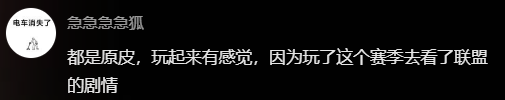 电车消失了

急急急急狐

都是原皮，玩起来有感觉，因为玩了这个赛季去看了联盟的剧情